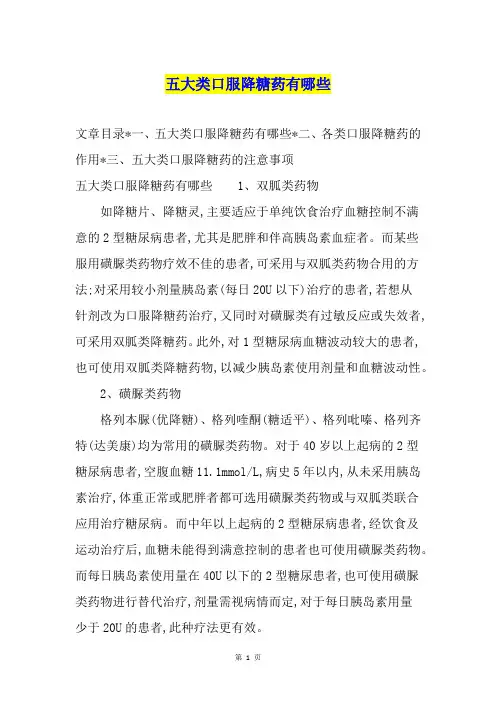 五大类口服降糖药有哪些

文章目录*一、五大类口服降糖药有哪些*二、各类口服降糖药的作用*三、五大类口服降糖药的注意事项

五大类口服降糖药有哪些　　1、双胍类药物

如降糖片、降糖灵,主要适应于单纯饮食治疗血糖控制不满意的2型糖尿病患者,尤其是肥胖和伴高胰岛素血症者。而某些服用磺脲类药物疗效不佳的患者,可采用与双胍类药物合用的方法;对采用较小剂量胰岛素(每日20U以下)治疗的患者,若想从针剂改为口服降糖药治疗,又同时对磺脲类有过敏反应或失效者,可采用双胍类降糖药。此外,对1型糖尿病血糖波动较大的患者,也可使用双胍类降糖药物,以减少胰岛素使用剂量和血糖波动性。

2、磺脲类药物

格列本脲(优降糖)、格列喹酮(糖适平)、格列吡嗪、格列齐特(达美康)均为常用的磺脲类药物。对于40岁以上起病的2型糖尿病患者,空腹血糖11.1mmol/L,病史5年以内,从未采用胰岛素治疗,体重正常或肥胖者都可选用磺脲类药物或与双胍类联合应用治疗糖尿病。而中年以上起病的2型糖尿病患者,经饮食及运动治疗后,血糖未能得到满意控制的患者也可使用磺脲类药物。而每日胰岛素使用量在40U以下的2型糖尿患者,也可使用磺脲类药物进行替代治疗,剂量需视病情而定,对于每日胰岛素用量少于20U的患者,此种疗法更有效。

第 1 页